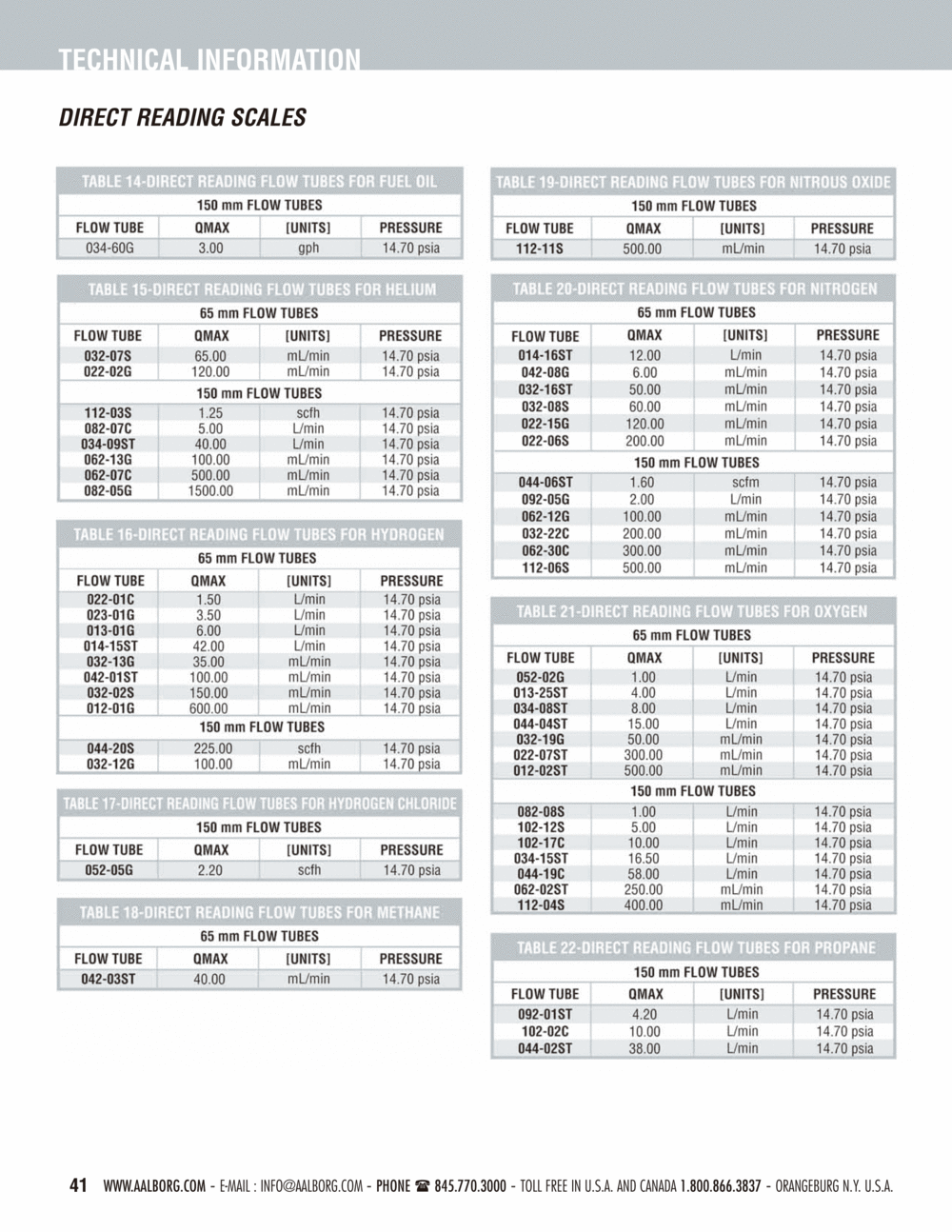 TECHNICAL INFORMATION

DIRECT READING SCALES

TABLE 14-DIRECT READING FLOW TUBES FOR FUEL OIL

150 mm FLOW TUBES

| FLOW TUBE | QMAX | [UNITS] | PRESSURE |
|---|---|---|---|
| 034-60G | 3.00 | gph | 14.70 psia |

TABLE 15-DIRECT READING FLOW TUBES FOR HELIUM

65 mm FLOW TUBES

| FLOW TUBE | QMAX | [UNITS] | PRESSURE |
|---|---|---|---|
| 032-07S | 65.00 | mL/min | 14.70 psia |
| 022-02G | 120.00 | mL/min | 14.70 psia |
| 150 mm FLOW TUBES | | | |
| 112-03S | 1.25 | scfh | 14.70 psia |
| 082-07C | 5.00 | L/min | 14.70 psia |
| 034-09ST | 40.00 | L/min | 14.70 psia |
| 062-13G | 100.00 | mL/min | 14.70 psia |
| 062-07C | 500.00 | mL/min | 14.70 psia |
| 082-05G | 1500.00 | mL/min | 14.70 psia |

TABLE 16-DIRECT READING FLOW TUBES FOR HYDROGEN

65 mm FLOW TUBES

| FLOW TUBE | QMAX | [UNITS] | PRESSURE |
|---|---|---|---|
| 022-01C | 1.50 | L/min | 14.70 psia |
| 023-01G | 3.50 | L/min | 14.70 psia |
| 013-01G | 6.00 | L/min | 14.70 psia |
| 014-15ST | 42.00 | L/min | 14.70 psia |
| 032-13G | 35.00 | mL/min | 14.70 psia |
| 042-01ST | 100.00 | mL/min | 14.70 psia |
| 032-02S | 150.00 | mL/min | 14.70 psia |
| 012-01G | 600.00 | mL/min | 14.70 psia |
| 150 mm FLOW TUBES | | | |
| 044-20S | 225.00 | scfh | 14.70 psia |
| 032-12G | 100.00 | mL/min | 14.70 psia |

TABLE 17-DIRECT READING FLOW TUBES FOR HYDROGEN CHLORIDE

150 mm FLOW TUBES

| FLOW TUBE | QMAX | [UNITS] | PRESSURE |
|---|---|---|---|
| 052-05G | 2.20 | scfh | 14.70 psia |

TABLE 18-DIRECT READING FLOW TUBES FOR METHANE

65 mm FLOW TUBES

| FLOW TUBE | QMAX | [UNITS] | PRESSURE |
|---|---|---|---|
| 042-03ST | 40.00 | mL/min | 14.70 psia |

TABLE 19-DIRECT READING FLOW TUBES FOR NITROUS OXIDE

150 mm FLOW TUBES

| FLOW TUBE | QMAX | [UNITS] | PRESSURE |
|---|---|---|---|
| 112-11S | 500.00 | mL/min | 14.70 psia |

TABLE 20-DIRECT READING FLOW TUBES FOR NITROGEN

65 mm FLOW TUBES

| FLOW TUBE | QMAX | [UNITS] | PRESSURE |
|---|---|---|---|
| 014-16ST | 12.00 | L/min | 14.70 psia |
| 042-08G | 6.00 | mL/min | 14.70 psia |
| 032-16ST | 50.00 | mL/min | 14.70 psia |
| 032-08S | 60.00 | mL/min | 14.70 psia |
| 022-15G | 120.00 | mL/min | 14.70 psia |
| 022-06S | 200.00 | mL/min | 14.70 psia |
| 150 mm FLOW TUBES | | | |
| 044-06ST | 1.60 | scfm | 14.70 psia |
| 092-05G | 2.00 | L/min | 14.70 psia |
| 062-12G | 100.00 | mL/min | 14.70 psia |
| 032-22C | 200.00 | mL/min | 14.70 psia |
| 062-30C | 300.00 | mL/min | 14.70 psia |
| 112-06S | 500.00 | mL/min | 14.70 psia |

TABLE 21-DIRECT READING FLOW TUBES FOR OXYGEN

65 mm FLOW TUBES

| FLOW TUBE | QMAX | [UNITS] | PRESSURE |
|---|---|---|---|
| 052-02G | 1.00 | L/min | 14.70 psia |
| 013-25ST | 4.00 | L/min | 14.70 psia |
| 034-08ST | 8.00 | L/min | 14.70 psia |
| 044-04ST | 15.00 | L/min | 14.70 psia |
| 032-19G | 50.00 | mL/min | 14.70 psia |
| 022-07ST | 300.00 | mL/min | 14.70 psia |
| 012-02ST | 500.00 | mL/min | 14.70 psia |
| 150 mm FLOW TUBES | | | |
| 082-08S | 1.00 | L/min | 14.70 psia |
| 102-12S | 5.00 | L/min | 14.70 psia |
| 102-17C | 10.00 | L/min | 14.70 psia |
| 034-15ST | 16.50 | L/min | 14.70 psia |
| 044-19C | 58.00 | L/min | 14.70 psia |
| 062-02ST | 250.00 | mL/min | 14.70 psia |
| 112-04S | 400.00 | mL/min | 14.70 psia |

TABLE 22-DIRECT READING FLOW TUBES FOR PROPANE

150 mm FLOW TUBES

| FLOW TUBE | QMAX | [UNITS] | PRESSURE |
|---|---|---|---|
| 092-01ST | 4.20 | L/min | 14.70 psia |
| 102-02C | 10.00 | L/min | 14.70 psia |
| 044-02ST | 38.00 | L/min | 14.70 psia |

41 WWW.AALBORG.COM - E-MAIL : INFO@AALBORG.COM - PHONE ☎ 845.770.3000 - TOLL FREE IN U.S.A. AND CANADA 1.800.866.3837 - ORANGEBURG N.Y. U.S.A.